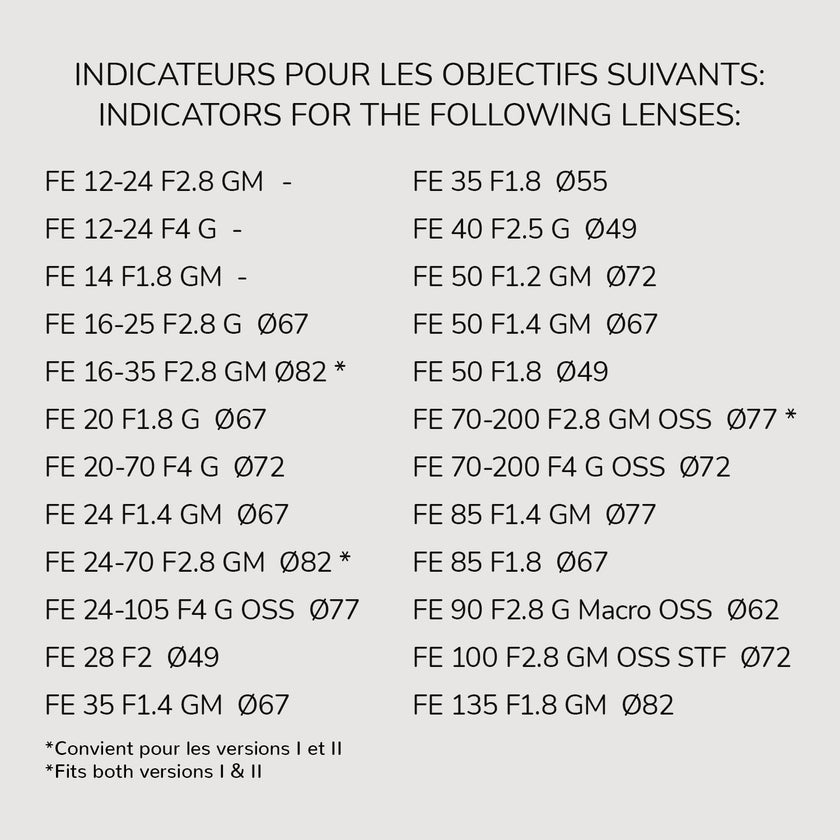 INDICATEURS POUR LES OBJECTIFS SUIVANTS:
INDICATORS FOR THE FOLLOWING LENSES:

FE 12-24 F2.8 GM -
FE 12-24 F4 G -
FE 14 F1.8 GM -
FE 16-25 F2.8 G Ø67
FE 16-35 F2.8 GM Ø82 *
FE 20 F1.8 G Ø67
FE 20-70 F4 G Ø72
FE 24 F1.4 GM Ø67
FE 24-70 F2.8 GM Ø82 *
FE 24-105 F4 G OSS Ø77
FE 28 F2 Ø49
FE 35 F1.4 GM Ø67

FE 35 F1.8 Ø55
FE 40 F2.5 G Ø49
FE 50 F1.2 GM Ø72
FE 50 F1.4 GM Ø67
FE 50 F1.8 Ø49
FE 70-200 F2.8 GM OSS Ø77 *
FE 70-200 F4 G OSS Ø72
FE 85 F1.4 GM Ø77
FE 85 F1.8 Ø67
FE 90 F2.8 G Macro OSS Ø62
FE 100 F2.8 GM OSS STF Ø72
FE 135 F1.8 GM Ø82

*Convient pour les versions I et II
*Fits both versions I & II